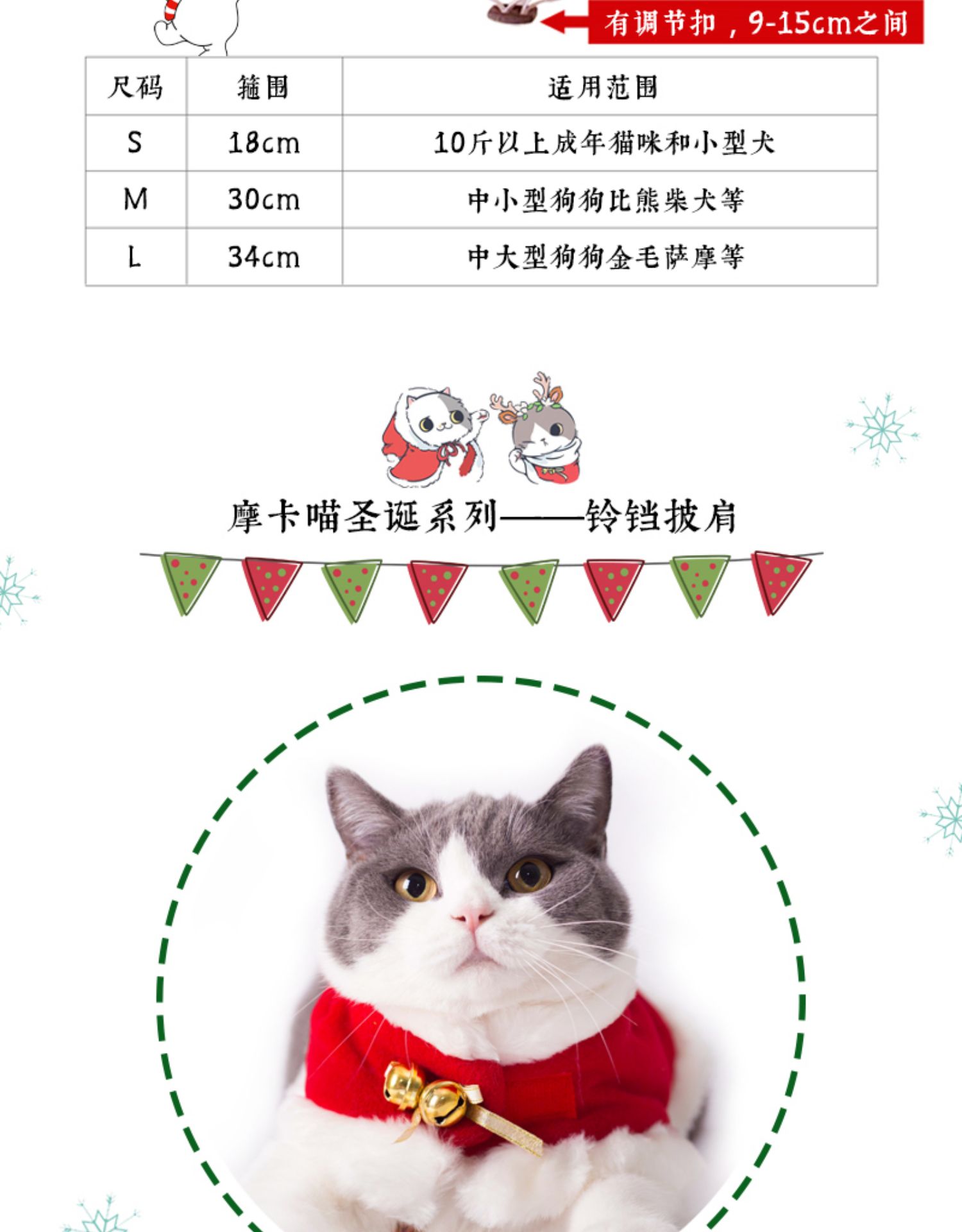 有调节扣，9-15cm之间

| 尺码 | 箍围 | 适用范围 |
|---|---|---|
| S | 18cm | 10斤以上成年猫咪和小型犬 |
| M | 30cm | 中小型狗狗比熊柴犬等 |
| L | 34cm | 中大型狗狗金毛萨摩等 |

摩卡喵圣诞系列——铃铛披肩